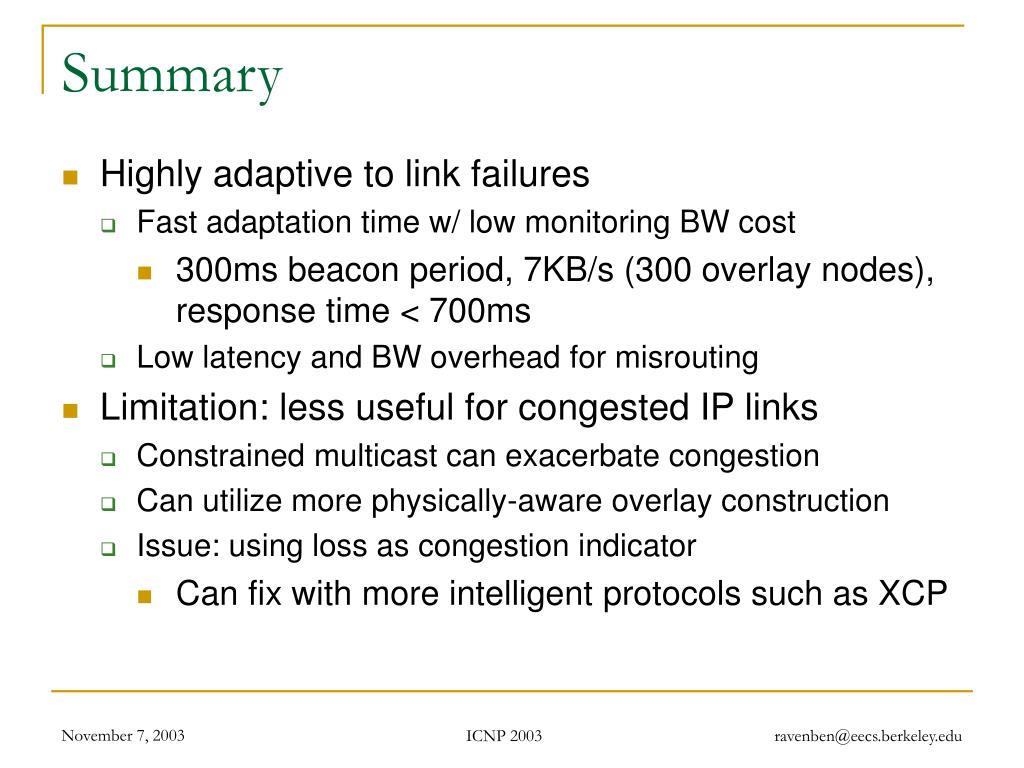 Summary

Highly adaptive to link failures

Fast adaptation time w/ low monitoring BW cost

300ms beacon period, 7KB/s (300 overlay nodes), response time < 700ms

Low latency and BW overhead for misrouting

Limitation: less useful for congested IP links

Constrained multicast can exacerbate congestion

Can utilize more physically-aware overlay construction

Issue: using loss as congestion indicator

Can fix with more intelligent protocols such as XCP

November 7, 2003

ICNP 2003

ravenben@eecs.berkeley.edu